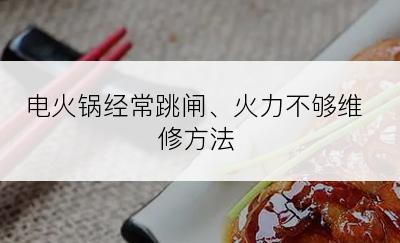 电火锅经常跳闸、火力不够维修方法